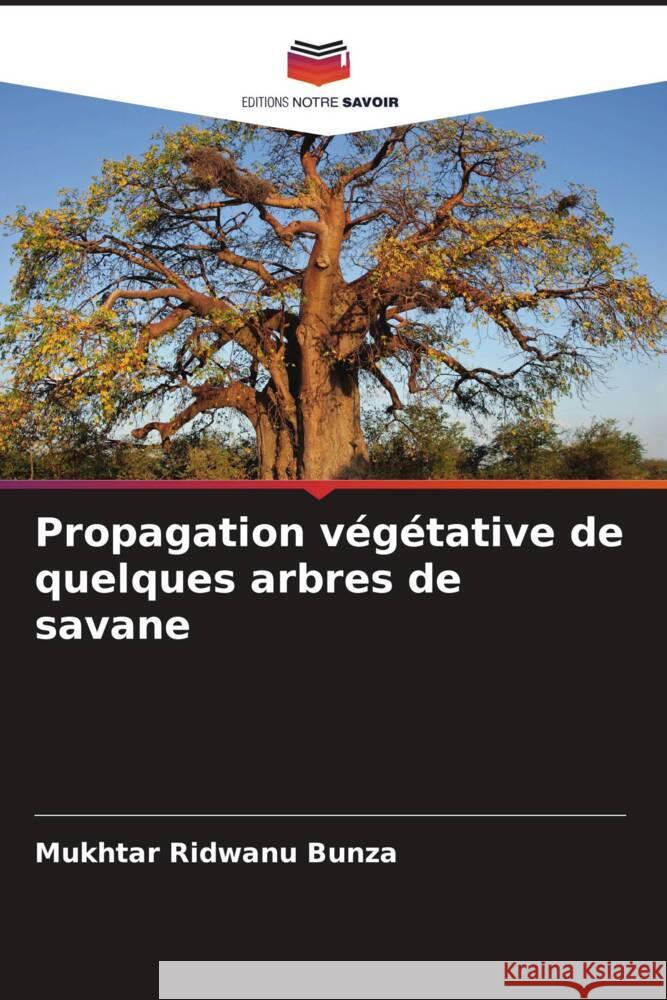 EDITIONS NOTRE SAVOIR

Propagation végétative de quelques arbres de savane

Mukhtar Ridwanu Bunza